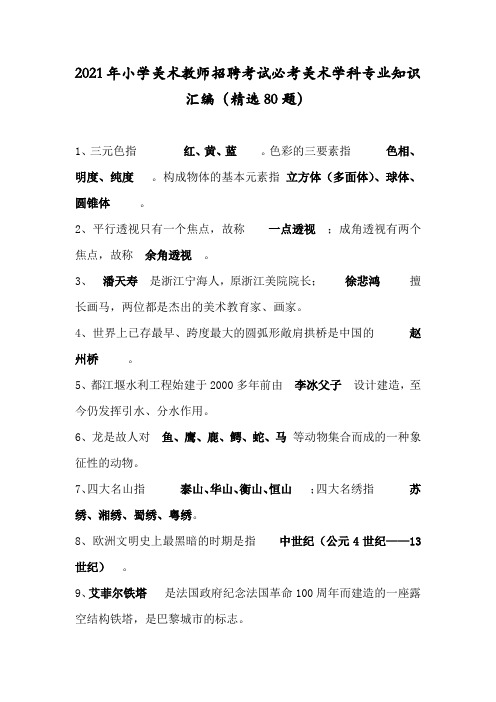 2021年小学美术教师招聘考试必考美术学科专业知识汇编（精选80题）

1、三元色指 红、黄、蓝 。色彩的三要素指 色相、明度、纯度 。构成物体的基本元素指 立方体（多面体）、球体、圆锥体 。

2、平行透视只有一个焦点，故称 一点透视 ；成角透视有两个焦点，故称 余角透视 。

3、 潘天寿 是浙江宁海人，原浙江美院院长； 徐悲鸿 擅长画马，两位都是杰出的美术教育家、画家。

4、世界上已存最早、跨度最大的圆弧形敞肩拱桥是中国的 赵州桥 。

5、都江堰水利工程始建于2000多年前由 李冰父子 设计建造，至今仍发挥引水、分水作用。

6、龙是故人对 鱼、鹰、鹿、鳄、蛇、马 等动物集合而成的一种象征性的动物。

7、四大名山指 泰山、华山、衡山、恒山 ；四大名绣指 苏绣、湘绣、蜀绣、粤绣。

8、欧洲文明史上最黑暗的时期是指 中世纪（公元4世纪——13世纪） 。

9、艾菲尔铁塔 是法国政府纪念法国革命100周年而建造的一座露空结构铁塔，是巴黎城市的标志。